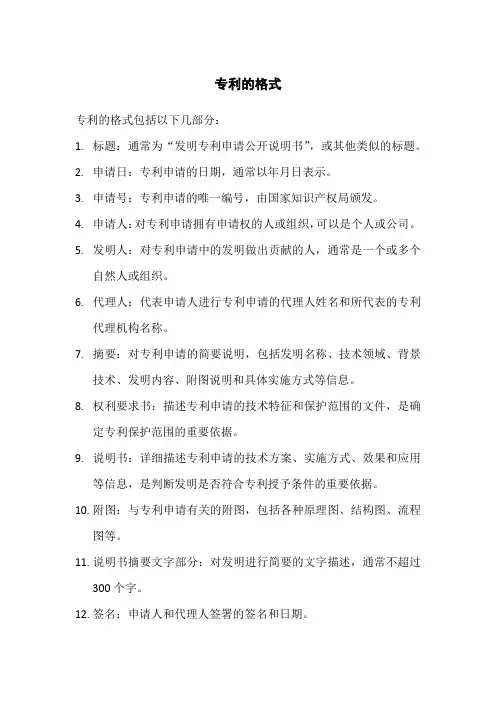 专利的格式

专利的格式包括以下几部分：

1. 标题：通常为“发明专利申请公开说明书”，或其他类似的标题。

2. 申请日：专利申请的日期，通常以年月日表示。

3. 申请号：专利申请的唯一编号，由国家知识产权局颁发。

4. 申请人：对专利申请拥有申请权的人或组织，可以是个人或公司。

5. 发明人：对专利申请中的发明做出贡献的人，通常是一个或多个自然人或组织。

6. 代理人：代表申请人进行专利申请的代理人姓名和所代表的专利代理机构名称。

7. 摘要：对专利申请的简要说明，包括发明名称、技术领域、背景技术、发明内容、附图说明和具体实施方式等信息。

8. 权利要求书：描述专利申请的技术特征和保护范围的文件，是确定专利保护范围的重要依据。

9. 说明书：详细描述专利申请的技术方案、实施方式、效果和应用等信息，是判断发明是否符合专利授予条件的重要依据。

10. 附图：与专利申请有关的附图，包括各种原理图、结构图、流程图等。

11. 说明书摘要文字部分：对发明进行简要的文字描述，通常不超过300个字。

12. 签名：申请人和代理人签署的签名和日期。